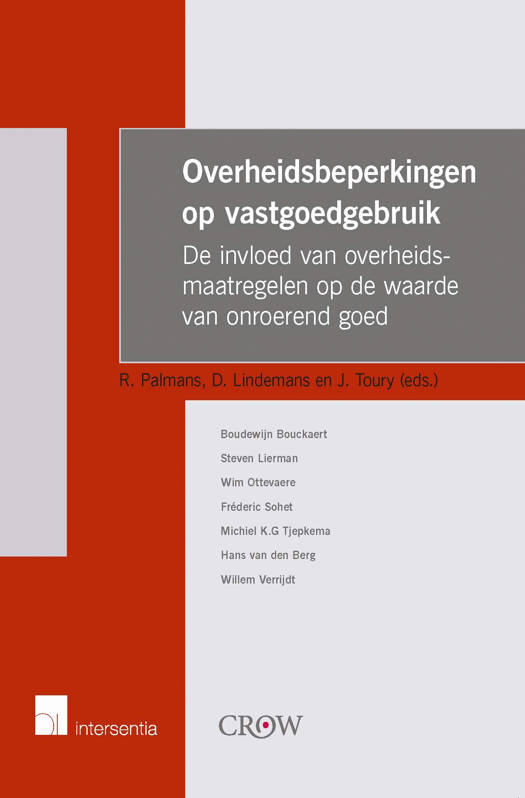 Overheidsbeperkingen op vastgoedgebruik

De invloed van overheidsmaatregelen op de waarde van onroerend goed

R. Palmans, D. Lindemans en J. Toury (eds.)

Boudewijn Bouckaert
Steven Lierman
Wim Ottevaere
Fréderic Sohet
Michiel K.G Tjepkema
Hans van den Berg
Willem Verrijdt

intersentia

CROW